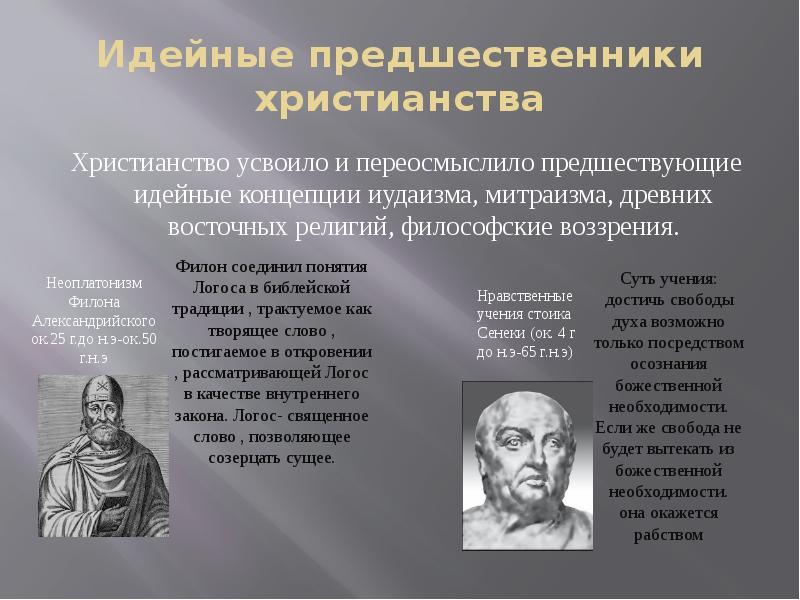 Идейные предшественники христианства

Христианство усвоило и переосмыслило предшествующие идейные концепции иудаизма, митраизма, древних восточных религий, философские воззрения.

Неоплатонизм Филона Александрийского ок.25 г.до н.э-ок.50 г.н.э

Филон соединил понятия Логоса в библейской традиции , трактуемое как творящее слово , постигаемое в откровении , рассматривающей Логос в качестве внутреннего закона. Логос- священное слово , позволяющее созерцать сущее.

Нравственные учения стоика Сенеки (ок. 4 г до н.э-65 г.н.э)

Суть учения: достичь свободы духа возможно только посредством осознания божественной необходимости. Если же свобода не будет вытекать из божественной необходимости. она окажется рабством